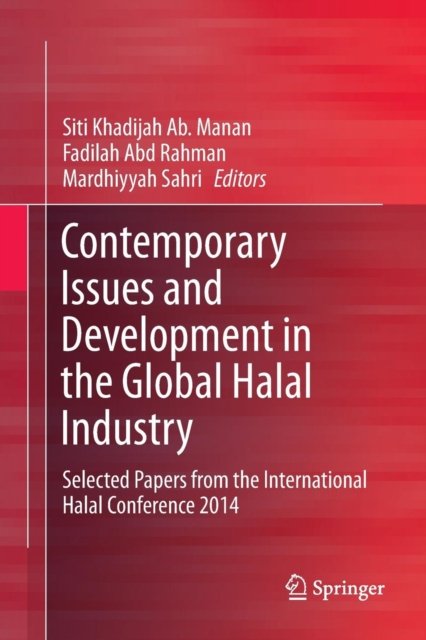 Siti Khadijah Ab. Manan
Fadilah Abd Rahman
Mardhiyyah Sahri Editors

Contemporary Issues and Development in the Global Halal Industry

Selected Papers from the International Halal Conference 2014

Springer